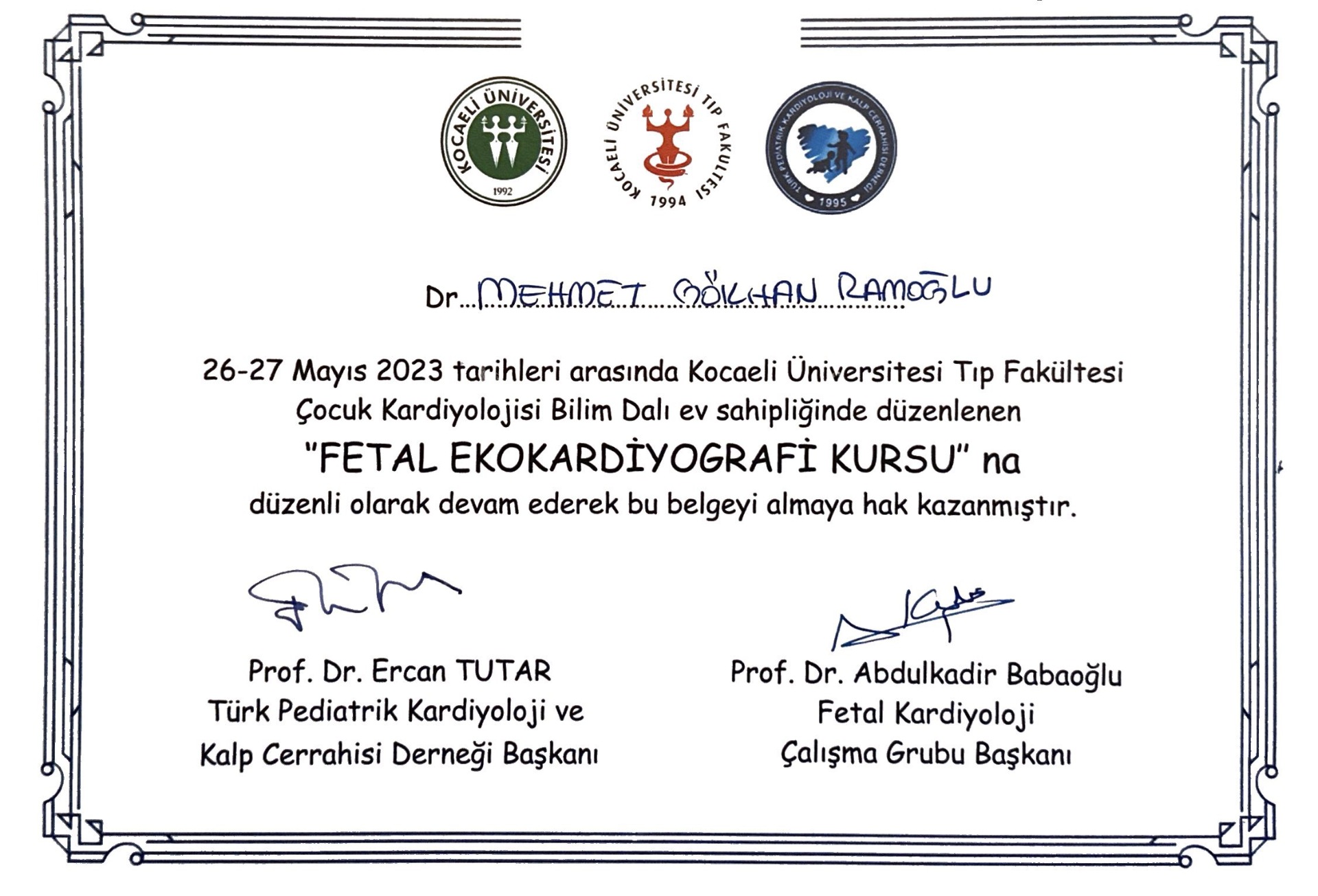 KOCAELİ ÜNİVERSİTESİ
1992

KOCAELİ ÜNİVERSİTESİ TIP FAKÜLTESİ
1994

TÜRK PEDİATRİK KARDİYOLOJİ VE KALP CERRAHİSİ DERNEĞİ
1995

Dr. MEHMET GÖKHAN RAMOĞLU

26-27 Mayıs 2023 tarihleri arasında Kocaeli Üniversitesi Tıp Fakültesi Çocuk Kardiyolojisi Bilim Dalı ev sahipliğinde düzenlenen

"FETAL EKOKARDİYOGRAFİ KURSU" na

düzenli olarak devam ederek bu belgeyi almaya hak kazanmıştır.

Prof. Dr. Ercan TUTAR
Türk Pediatrik Kardiyoloji ve
Kalp Cerrahisi Derneği Başkanı

Prof. Dr. Abdulkadir Babaoğlu
Fetal Kardiyoloji
Çalışma Grubu Başkanı